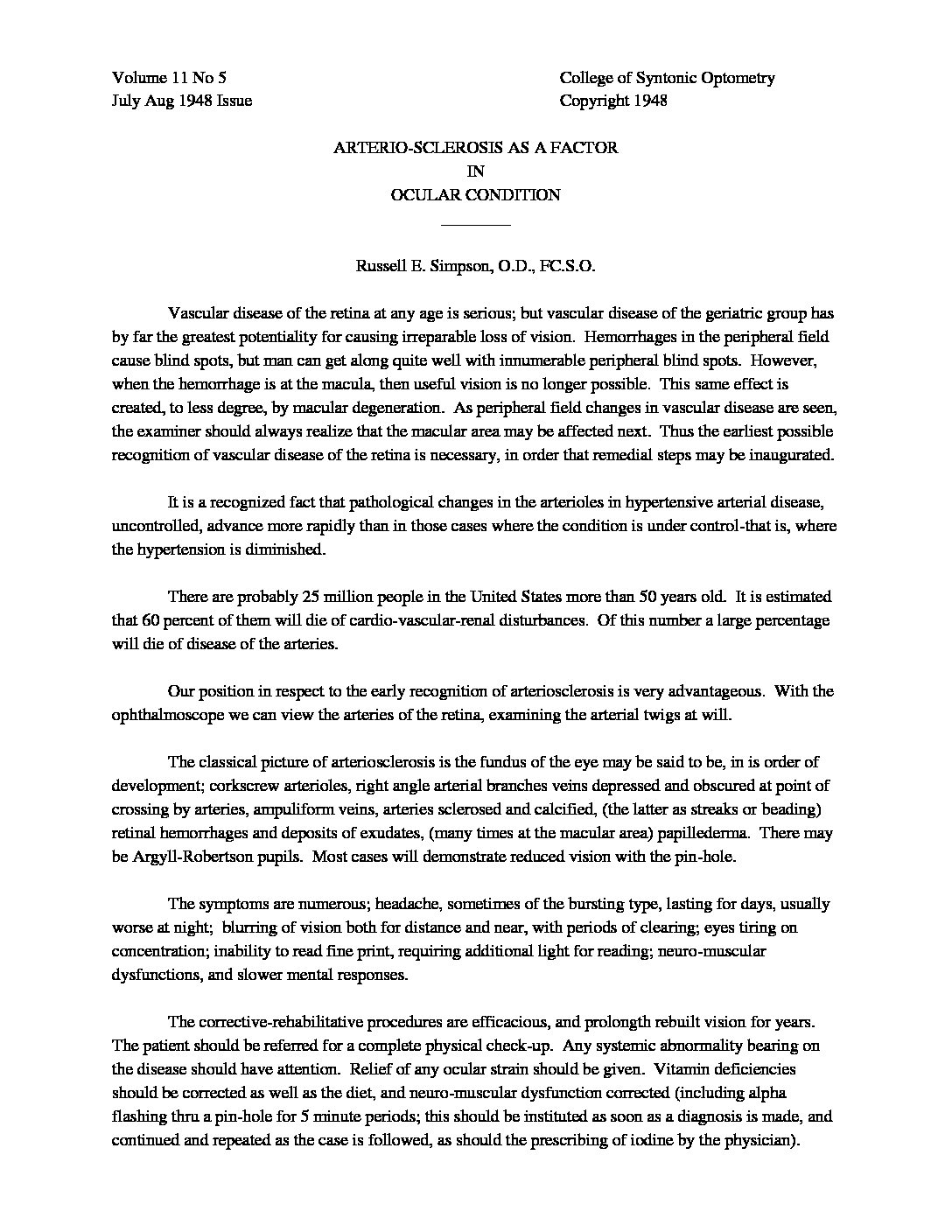 Volume 11 No 5
July Aug 1948 Issue

College of Syntonic Optometry
Copyright 1948

ARTERIO-SCLEROSIS AS A FACTOR
IN
OCULAR CONDITION

Russell E. Simpson, O.D., FC.S.O.

Vascular disease of the retina at any age is serious; but vascular disease of the geriatric group has by far the greatest potentiality for causing irreparable loss of vision. Hemorrhages in the peripheral field cause blind spots, but man can get along quite well with innumerable peripheral blind spots. However, when the hemorrhage is at the macula, then useful vision is no longer possible. This same effect is created, to less degree, by macular degeneration. As peripheral field changes in vascular disease are seen, the examiner should always realize that the macular area may be affected next. Thus the earliest possible recognition of vascular disease of the retina is necessary, in order that remedial steps may be inaugurated.

It is a recognized fact that pathological changes in the arterioles in hypertensive arterial disease, uncontrolled, advance more rapidly than in those cases where the condition is under control-that is, where the hypertension is diminished.

There are probably 25 million people in the United States more than 50 years old. It is estimated that 60 percent of them will die of cardio-vascular-renal disturbances. Of this number a large percentage will die of disease of the arteries.

Our position in respect to the early recognition of arteriosclerosis is very advantageous. With the ophthalmoscope we can view the arteries of the retina, examining the arterial twigs at will.

The classical picture of arteriosclerosis is the fundus of the eye may be said to be, in is order of development; corkscrew arterioles, right angle arterial branches veins depressed and obscured at point of crossing by arteries, ampuliform veins, arteries sclerosed and calcified, (the latter as streaks or beading) retinal hemorrhages and deposits of exudates, (many times at the macular area) papillederma. There may be Argyll-Robertson pupils. Most cases will demonstrate reduced vision with the pin-hole.

The symptoms are numerous; headache, sometimes of the bursting type, lasting for days, usually worse at night; blurring of vision both for distance and near, with periods of clearing; eyes tiring on concentration; inability to read fine print, requiring additional light for reading; neuro-muscular dysfunctions, and slower mental responses.

The corrective-rehabilitative procedures are efficacious, and prolongth rebuilt vision for years. The patient should be referred for a complete physical check-up. Any systemic abnormality bearing on the disease should have attention. Relief of any ocular strain should be given. Vitamin deficiencies should be corrected as well as the diet, and neuro-muscular dysfunction corrected (including alpha flashing thru a pin-hole for 5 minute periods; this should be instituted as soon as a diagnosis is made, and continued and repeated as the case is followed, as should the prescribing of iodine by the physician).